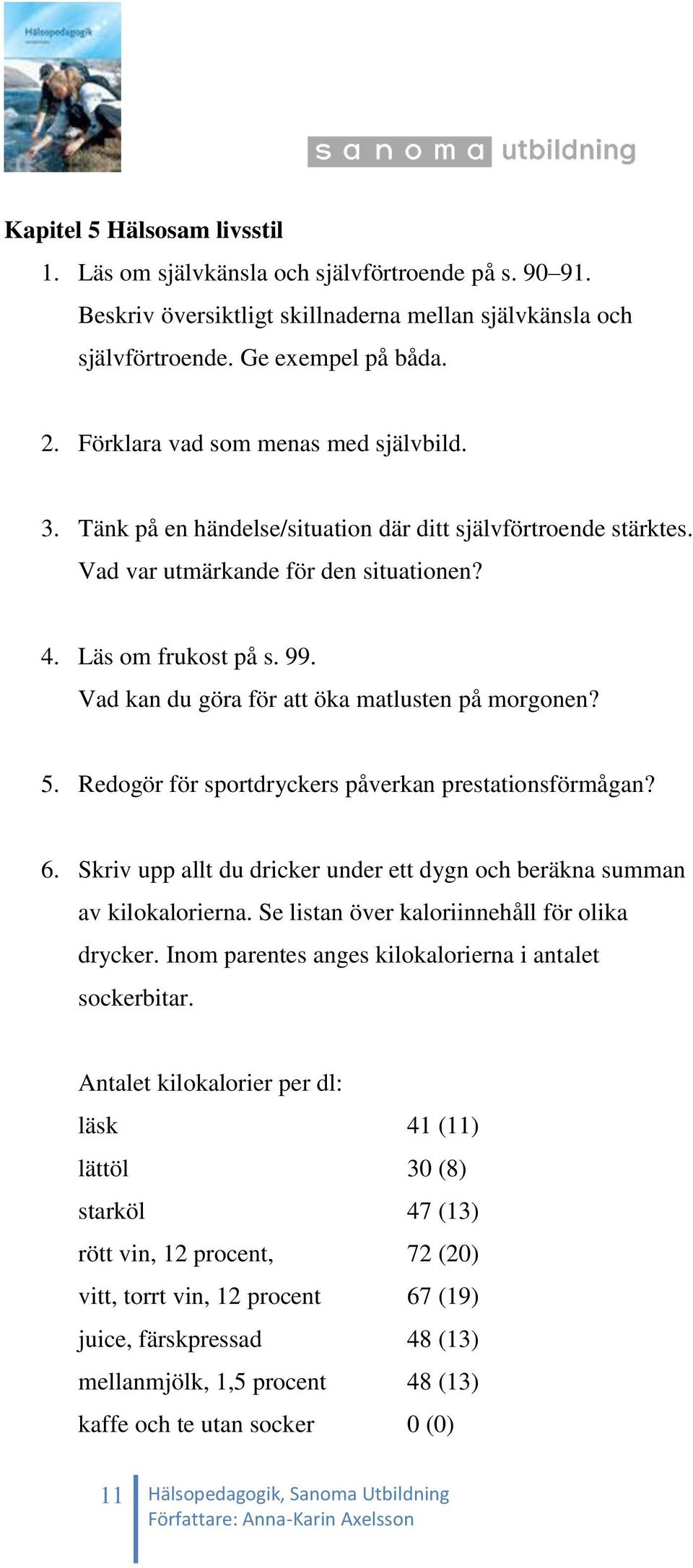 Hälsopedagogik

sanoma utbildning

Kapitel 5 Hälsosam livsstil

1. Läs om självkänsla och självförtroende på s. 90–91. Beskriv översiktligt skillnaderna mellan självkänsla och självförtroende. Ge exempel på båda.

2. Förklara vad som menas med självbild.

3. Tänk på en händelse/situation där ditt självförtroende stärktes. Vad var utmärkande för den situationen?

4. Läs om frukost på s. 99. Vad kan du göra för att öka matlusten på morgonen?

5. Redogör för sportdryckers påverkan prestationsförmågan?

6. Skriv upp allt du dricker under ett dygn och beräkna summan av kilokalorierna. Se listan över kaloriinnehåll för olika drycker. Inom parentes anges kilokalorierna i antalet sockerbitar.

Antalet kilokalorier per dl:

| | |
|---|---|
| läsk | 41 (11) |
| lättöl | 30 (8) |
| starköl | 47 (13) |
| rött vin, 12 procent, | 72 (20) |
| vitt, torrt vin, 12 procent | 67 (19) |
| juice, färskpressad | 48 (13) |
| mellanmjölk, 1,5 procent | 48 (13) |
| kaffe och te utan socker | 0 (0) |

11 Hälsopedagogik, Sanoma Utbildning
Författare: Anna-Karin Axelsson